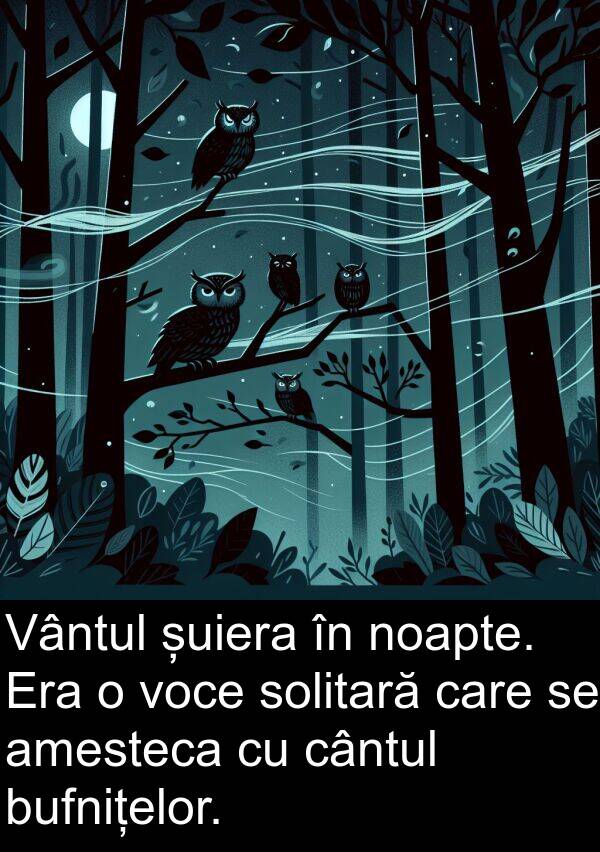 Vântul șuiera în noapte. Era o voce solitară care se amesteca cu cântul bufnițelor.